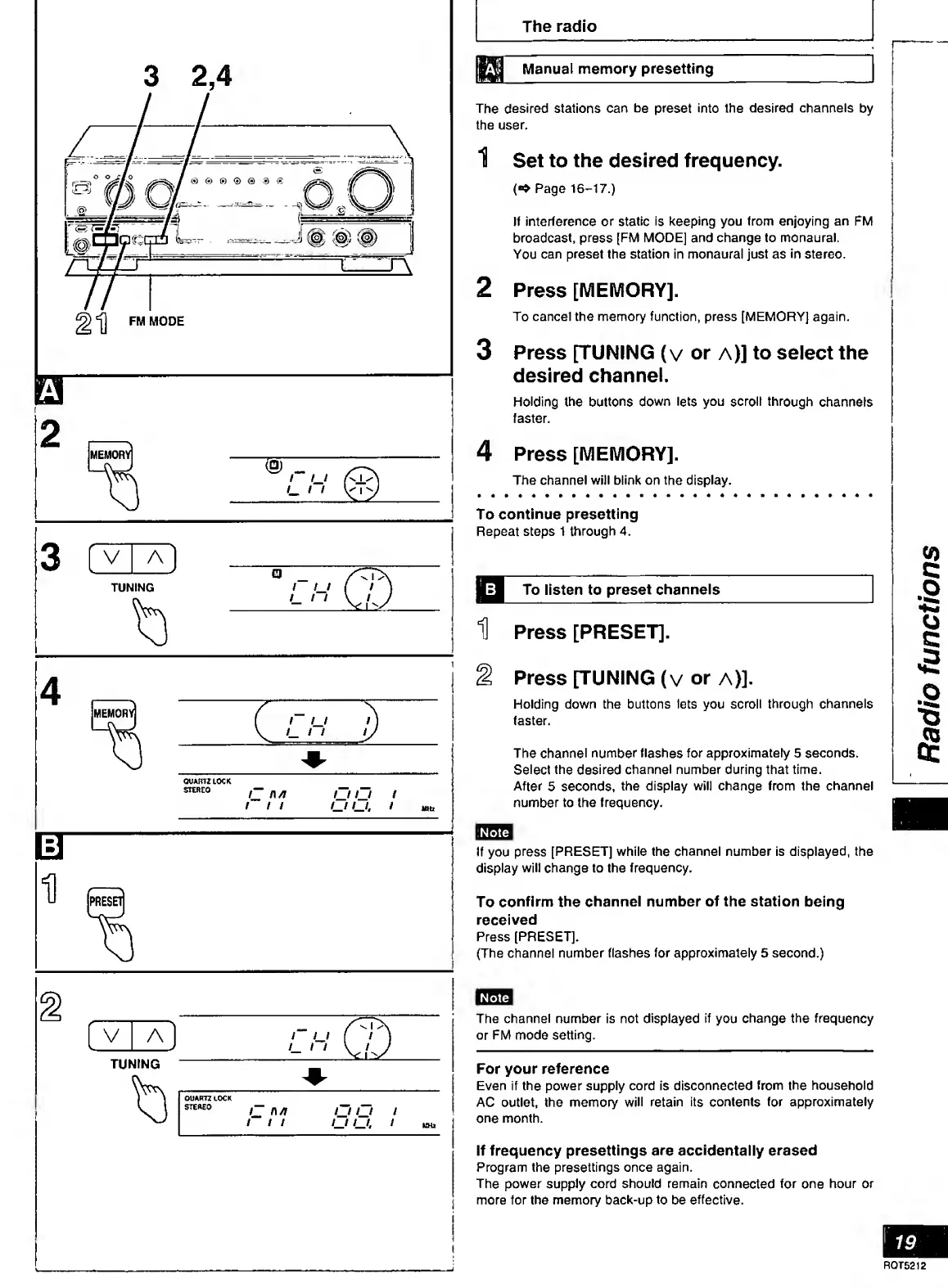 3 2,4

2 1 FM MODE

A

2

MEMORY

M CH 1

3

TUNING

M CH 1

4

MEMORY

CH 1

QUARTZ LOCK STEREO FM 88.1 MHz

B

1

PRESET

2

TUNING

CH 1

QUARTZ LOCK STEREO FM 88.1 MHz

The radio

A Manual memory presetting

The desired stations can be preset into the desired channels by the user.

1 Set to the desired frequency.

(➡ Page 16–17.)

If interference or static is keeping you from enjoying an FM broadcast, press [FM MODE] and change to monaural. You can preset the station in monaural just as in stereo.

2 Press [MEMORY].

To cancel the memory function, press [MEMORY] again.

3 Press [TUNING (∨ or ∧)] to select the desired channel.

Holding the buttons down lets you scroll through channels faster.

4 Press [MEMORY].

The channel will blink on the display.

To continue presetting
Repeat steps 1 through 4.

B To listen to preset channels

1 Press [PRESET].

2 Press [TUNING (∨ or ∧)].

Holding down the buttons lets you scroll through channels faster.

The channel number flashes for approximately 5 seconds. Select the desired channel number during that time. After 5 seconds, the display will change from the channel number to the frequency.

Note
If you press [PRESET] while the channel number is displayed, the display will change to the frequency.

To confirm the channel number of the station being received
Press [PRESET].
(The channel number flashes for approximately 5 second.)

Note
The channel number is not displayed if you change the frequency or FM mode setting.

For your reference
Even if the power supply cord is disconnected from the household AC outlet, the memory will retain its contents for approximately one month.

If frequency presettings are accidentally erased
Program the presettings once again.
The power supply cord should remain connected for one hour or more for the memory back-up to be effective.

Radio functions

19
RQT5212